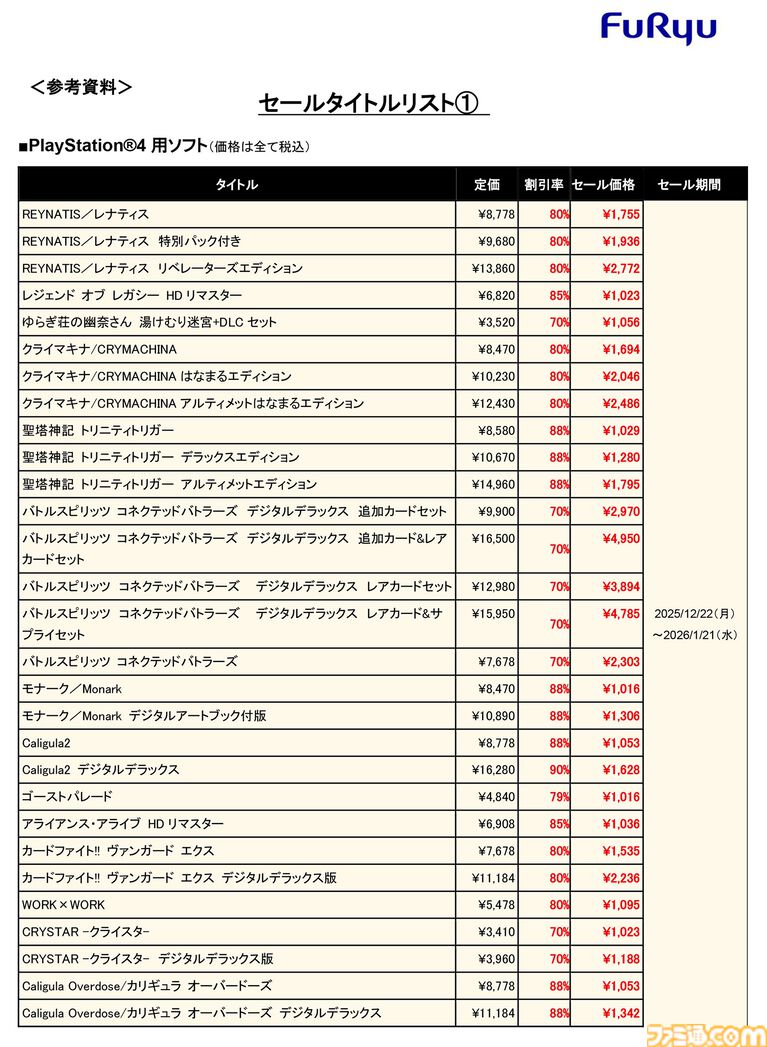 FuRyu

＜参考資料＞

セールタイトルリスト①

■PlayStation®4 用ソフト（価格は全て税込）

| タイトル | 定価 | 割引率 | セール価格 | セール期間 |
|---|---|---|---|---|
| REYNATIS／レナティス | ¥8,778 | 80% | ¥1,755 | 2025/12/22（月）～2026/1/21（水） |
| REYNATIS／レナティス 特別パック付き | ¥9,680 | 80% | ¥1,936 | |
| REYNATIS／レナティス リベレーターズエディション | ¥13,860 | 80% | ¥2,772 | |
| レジェンド オブ レガシー HD リマスター | ¥6,820 | 85% | ¥1,023 | |
| ゆらぎ荘の幽奈さん 湯けむり迷宮+DLC セット | ¥3,520 | 70% | ¥1,056 | |
| クライマキナ/CRYMACHINA | ¥8,470 | 80% | ¥1,694 | |
| クライマキナ/CRYMACHINA はなまるエディション | ¥10,230 | 80% | ¥2,046 | |
| クライマキナ/CRYMACHINA アルティメットはなまるエディション | ¥12,430 | 80% | ¥2,486 | |
| 聖塔神記 トリニティトリガー | ¥8,580 | 88% | ¥1,029 | |
| 聖塔神記 トリニティトリガー デラックスエディション | ¥10,670 | 88% | ¥1,280 | |
| 聖塔神記 トリニティトリガー アルティメットエディション | ¥14,960 | 88% | ¥1,795 | |
| バトルスピリッツ コネクテッドバトラーズ デジタルデラックス 追加カードセット | ¥9,900 | 70% | ¥2,970 | |
| バトルスピリッツ コネクテッドバトラーズ デジタルデラックス 追加カード&レアカードセット | ¥16,500 | 70% | ¥4,950 | |
| バトルスピリッツ コネクテッドバトラーズ デジタルデラックス レアカードセット | ¥12,980 | 70% | ¥3,894 | |
| バトルスピリッツ コネクテッドバトラーズ デジタルデラックス レアカード&サプライセット | ¥15,950 | 70% | ¥4,785 | |
| バトルスピリッツ コネクテッドバトラーズ | ¥7,678 | 70% | ¥2,303 | |
| モナーク／Monark | ¥8,470 | 88% | ¥1,016 | |
| モナーク／Monark デジタルアートブック付版 | ¥10,890 | 88% | ¥1,306 | |
| Caligula2 | ¥8,778 | 88% | ¥1,053 | |
| Caligula2 デジタルデラックス | ¥16,280 | 90% | ¥1,628 | |
| ゴーストパレード | ¥4,840 | 79% | ¥1,016 | |
| アライアンス・アライブ HD リマスター | ¥6,908 | 85% | ¥1,036 | |
| カードファイト!! ヴァンガード エクス | ¥7,678 | 80% | ¥1,535 | |
| カードファイト!! ヴァンガード エクス デジタルデラックス版 | ¥11,184 | 80% | ¥2,236 | |
| WORK×WORK | ¥5,478 | 80% | ¥1,095 | |
| CRYSTAR -クライスタ- | ¥3,410 | 70% | ¥1,023 | |
| CRYSTAR -クライスタ- デジタルデラックス版 | ¥3,960 | 70% | ¥1,188 | |
| Caligula Overdose/カリギュラ オーバードーズ | ¥8,778 | 88% | ¥1,053 | |
| Caligula Overdose/カリギュラ オーバードーズ デジタルデラックス | ¥11,184 | 88% | ¥1,342 | |

ファミ通.com